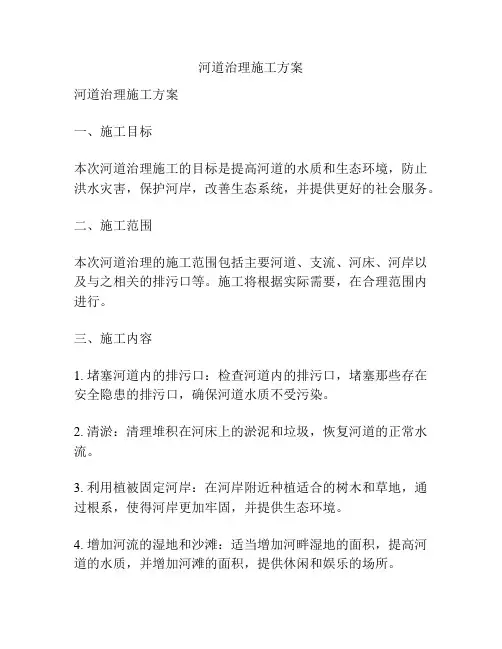 河道治理施工方案

河道治理施工方案

一、施工目标

本次河道治理施工的目标是提高河道的水质和生态环境，防止洪水灾害，保护河岸，改善生态系统，并提供更好的社会服务。

二、施工范围

本次河道治理的施工范围包括主要河道、支流、河床、河岸以及与之相关的排污口等。施工将根据实际需要，在合理范围内进行。

三、施工内容

1. 堵塞河道内的排污口：检查河道内的排污口，堵塞那些存在安全隐患的排污口，确保河道水质不受污染。

2. 清淤：清理堆积在河床上的淤泥和垃圾，恢复河道的正常水流。

3. 利用植被固定河岸：在河岸附近种植适合的树木和草地，通过根系，使得河岸更加牢固，并提供生态环境。

4. 增加河流的湿地和沙滩：适当增加河畔湿地的面积，提高河道的水质，并增加河滩的面积，提供休闲和娱乐的场所。